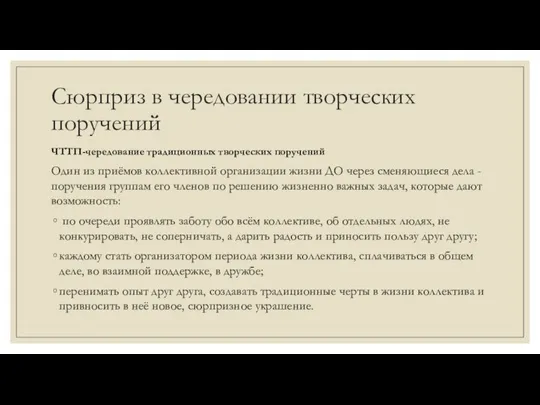 Сюрприз в чередовании творческих поручений

ЧТТП-чередование традиционных творческих поручений

Один из приёмов коллективной организации жизни ДО через сменяющиеся дела - поручения группам его членов по решению жизненно важных задач, которые дают возможность:

◦ по очереди проявлять заботу обо всём коллективе, об отдельных людях, не конкурировать, не соперничать, а дарить радость и приносить пользу друг другу;

◦ каждому стать организатором периода жизни коллектива, сплачиваться в общем деле, во взаимной поддержке, в дружбе;

◦ перенимать опыт друг друга, создавать традиционные черты в жизни коллектива и привносить в неё новое, сюрпризное украшение.